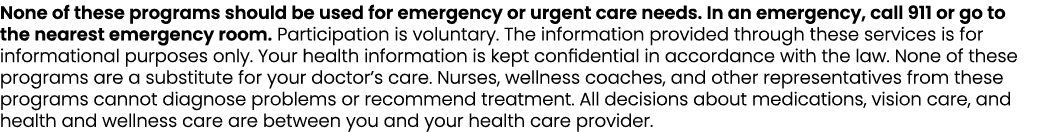 None of these programs should be used for emergency or urgent care needs. In an emergency, call 911 or go to the nearest emergency room. Participation is voluntary. The information provided through these services is for informational purposes only. Your health information is kept confidential in accordance with the law. None of these programs are a substitute for your doctor's care. Nurses, wellness coaches, and other representatives from these programs cannot diagnose problems or recommend treatment. All decisions about medications, vision care, and health and wellness care are between you and your health care provider.